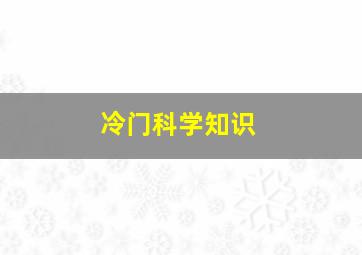 冷门科学知识